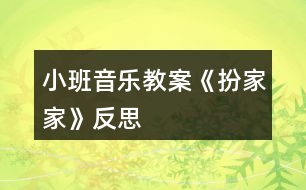 小班音乐教案《扮家家》反思